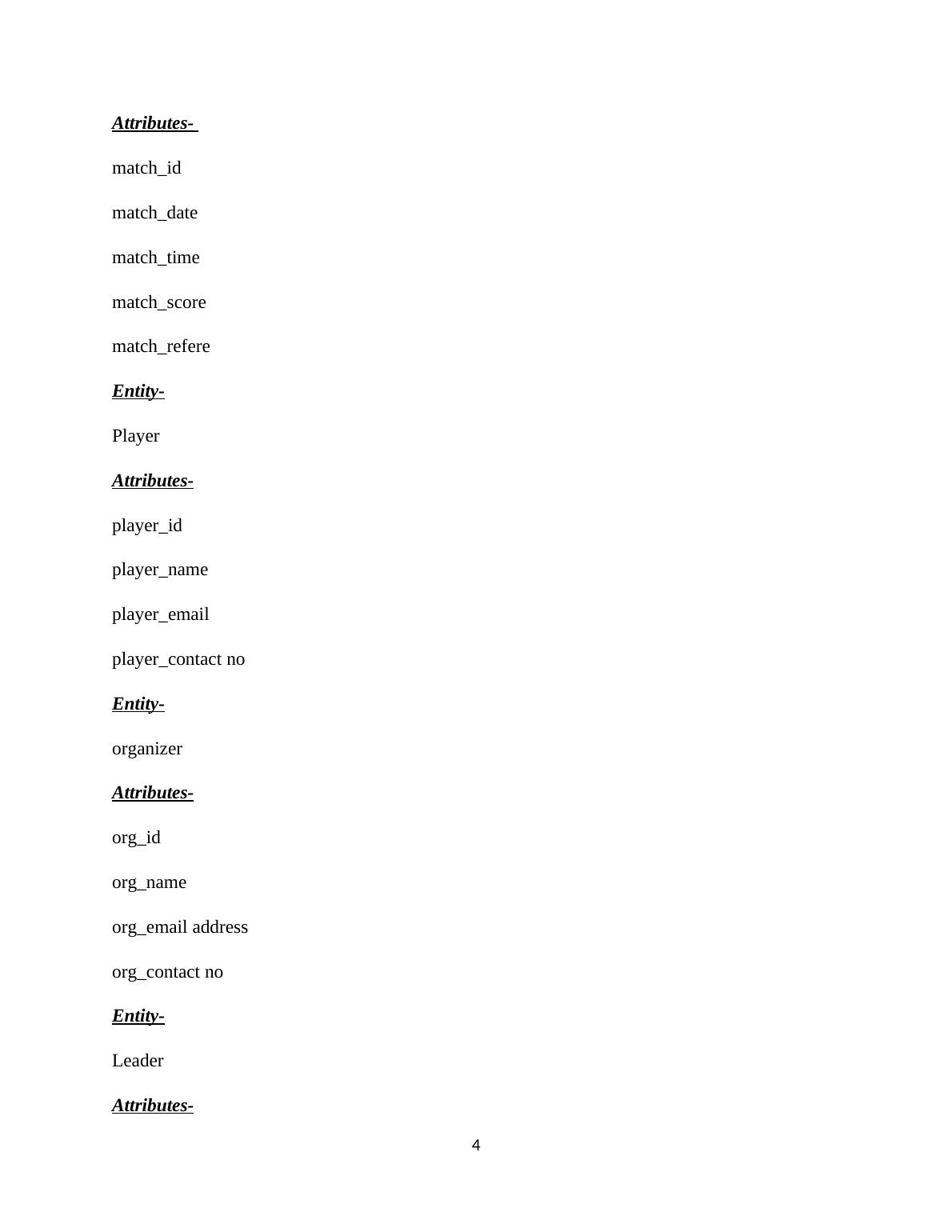 Attributes-

match_id

match_date

match_time

match_score

match_refere

Entity-

Player

Attributes-

player_id

player_name

player_email

player_contact no

Entity-

organizer

Attributes-

org_id

org_name

org_email address

org_contact no

Entity-

Leader

Attributes-

4